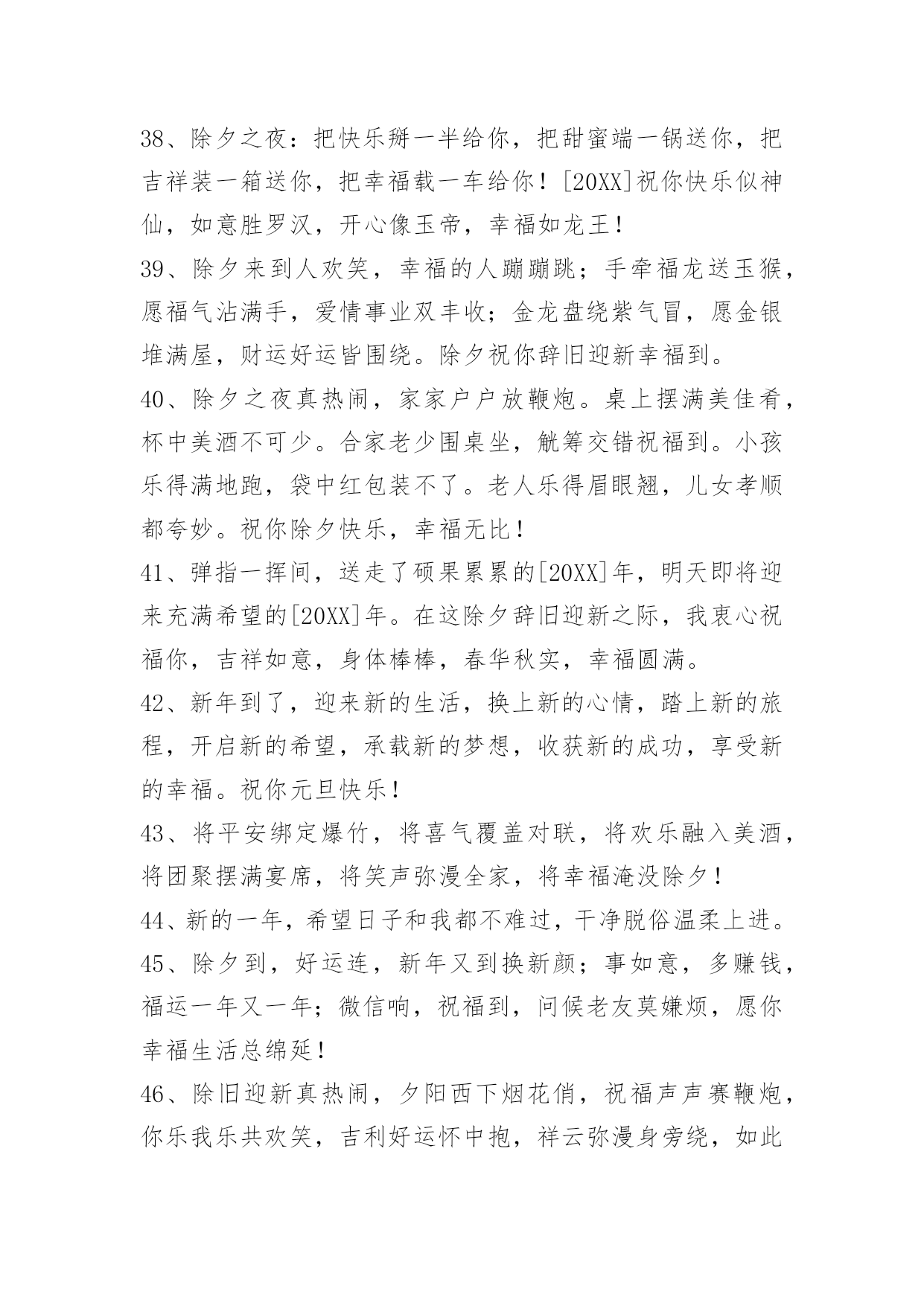 38、除夕之夜：把快乐掰一半给你，把甜蜜端一锅送你，把吉祥装一箱送你，把幸福载一车给你！[20XX]祝你快乐似神仙，如意胜罗汉，开心像玉帝，幸福如龙王！

39、除夕来到人欢笑，幸福的人蹦蹦跳；手牵福龙送玉猴，愿福气沾满手，爱情事业双丰收；金龙盘绕紫气冒，愿金银堆满屋，财运好运皆围绕。除夕祝你辞旧迎新幸福到。

40、除夕之夜真热闹，家家户户放鞭炮。桌上摆满美佳肴，杯中美酒不可少。合家老少围桌坐，觥筹交错祝福到。小孩乐得满地跑，袋中红包装不了。老人乐得眉眼翘，儿女孝顺都夸妙。祝你除夕快乐，幸福无比！

41、弹指一挥间，送走了硕果累累的[20XX]年，明天即将迎来充满希望的[20XX]年。在这除夕辞旧迎新之际，我衷心祝福你，吉祥如意，身体棒棒，春华秋实，幸福圆满。

42、新年到了，迎来新的生活，换上新的心情，踏上新的旅程，开启新的希望，承载新的梦想，收获新的成功，享受新的幸福。祝你元旦快乐！

43、将平安绑定爆竹，将喜气覆盖对联，将欢乐融入美酒，将团聚摆满宴席，将笑声弥漫全家，将幸福淹没除夕！

44、新的一年，希望日子和我都不难过，干净脱俗温柔上进。

45、除夕到，好运连，新年又到换新颜；事如意，多赚钱，福运一年又一年；微信响，祝福到，问候老友莫嫌烦，愿你幸福生活总绵延！

46、除旧迎新真热闹，夕阳西下烟花俏，祝福声声赛鞭炮，你乐我乐共欢笑，吉利好运怀中抱，祥云弥漫身旁绕，如此